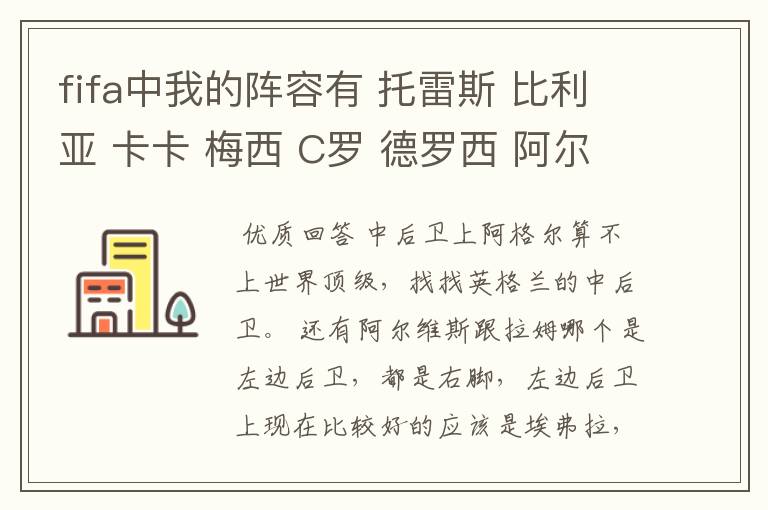 fifa中我的阵容有 托雷斯 比利亚 卡卡 梅西 C罗 德罗西 阿尔

优质回答 中后卫上阿格尔算不上世界顶级，找找英格兰的中后卫。 还有阿尔维斯跟拉姆哪个是左边后卫，都是右脚，左边后卫上现在比较好的应该是埃弗拉，